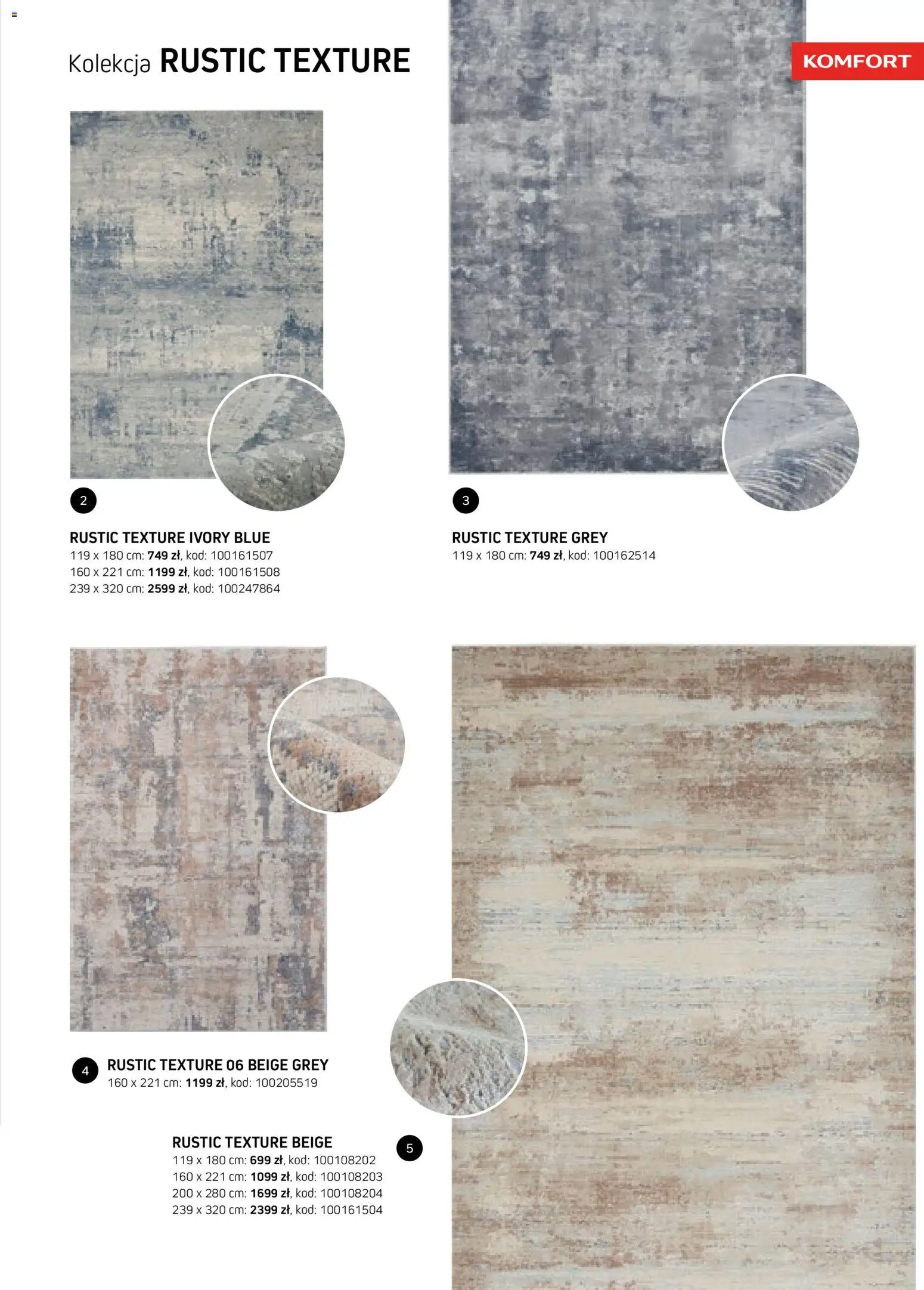 Kolekcja RUSTIC TEXTURE

KOMFORT

2

RUSTIC TEXTURE IVORY BLUE
119 x 180 cm: 749 zł, kod: 100161507
160 x 221 cm: 1199 zł, kod: 100161508
239 x 320 cm: 2599 zł, kod: 100247864

3

RUSTIC TEXTURE GREY
119 x 180 cm: 749 zł, kod: 100162514

4

RUSTIC TEXTURE 06 BEIGE GREY
160 x 221 cm: 1199 zł, kod: 100205519

RUSTIC TEXTURE BEIGE
119 x 180 cm: 699 zł, kod: 100108202
160 x 221 cm: 1099 zł, kod: 100108203
200 x 280 cm: 1699 zł, kod: 100108204
239 x 320 cm: 2399 zł, kod: 100161504

5